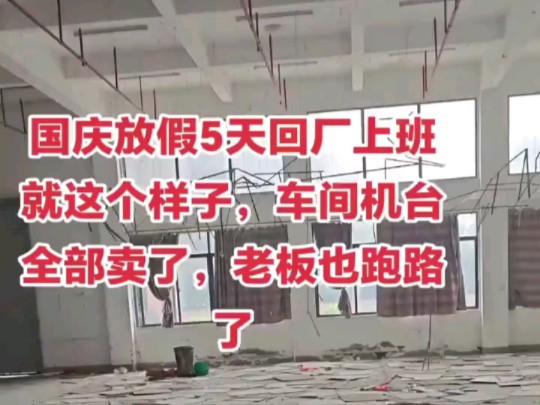 国庆放假5天回厂上班就这个样子，车间机台全部卖了，老板也跑路了